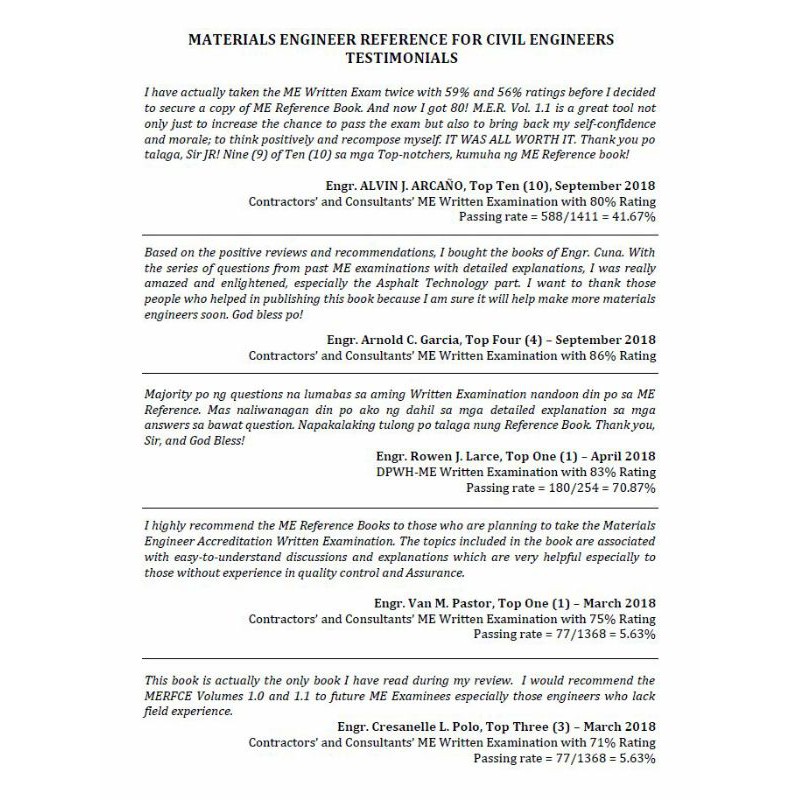 MATERIALS ENGINEER REFERENCE FOR CIVIL ENGINEERS
TESTIMONIALS

I have actually taken the ME Written Exam twice with 59% and 56% ratings before I decided to secure a copy of ME Reference Book. And now I got 80! M.E.R. Vol. 1.1 is a great tool not only just to increase the chance to pass the exam but also to bring back my self-confidence and morale; to think positively and recompose myself. IT WAS ALL WORTH IT. Thank you po talaga, Sir JR! Nine (9) of Ten (10) sa mga Top-notchers, kumuha ng ME Reference book!

Engr. ALVIN J. ARCAÑO, Top Ten (10), September 2018
Contractors' and Consultants' ME Written Examination with 80% Rating
Passing rate = 588/1411 = 41.67%

Based on the positive reviews and recommendations, I bought the books of Engr. Cuna. With the series of questions from past ME examinations with detailed explanations, I was really amazed and enlightened, especially the Asphalt Technology part. I want to thank those people who helped in publishing this book because I am sure it will help make more materials engineers soon. God bless po!

Engr. Arnold C. Garcia, Top Four (4) – September 2018
Contractors' and Consultants' ME Written Examination with 86% Rating

Majority po ng questions na lumabas sa aming Written Examination nandoon din po sa ME Reference. Mas naliwanagan din po ako ng dahil sa mga detailed explanation sa mga answers sa bawat question. Napakalaking tulong po talaga nung Reference Book. Thank you, Sir, and God Bless!

Engr. Rowen J. Larce, Top One (1) – April 2018
DPWH-ME Written Examination with 83% Rating
Passing rate = 180/254 = 70.87%

I highly recommend the ME Reference Books to those who are planning to take the Materials Engineer Accreditation Written Examination. The topics included in the book are associated with easy-to-understand discussions and explanations which are very helpful especially to those without experience in quality control and Assurance.

Engr. Van M. Pastor, Top One (1) – March 2018
Contractors' and Consultants' ME Written Examination with 75% Rating
Passing rate = 77/1368 = 5.63%

This book is actually the only book I have read during my review. I would recommend the MERFCE Volumes 1.0 and 1.1 to future ME Examinees especially those engineers who lack field experience.

Engr. Cresanelle L. Polo, Top Three (3) – March 2018
Contractors' and Consultants' ME Written Examination with 71% Rating
Passing rate = 77/1368 = 5.63%